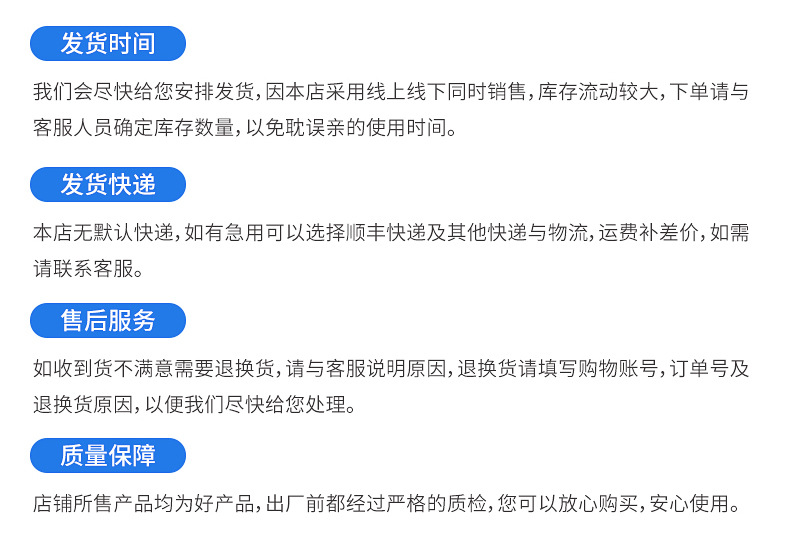 发货时间

我们会尽快给您安排发货，因本店采用线上线下同时销售，库存流动较大，下单请与客服人员确定库存数量，以免耽误亲的使用时间。

发货快递

本店无默认快递，如有急用可以选择顺丰快递及其他快递与物流，运费补差价，如需请联系客服。

售后服务

如收到货不满意需要退换货，请与客服说明原因，退换货请填写购物账号，订单号及退换货原因，以便我们尽快给您处理。

质量保障

店铺所售产品均为好产品，出厂前都经过严格的质检，您可以放心购买，安心使用。